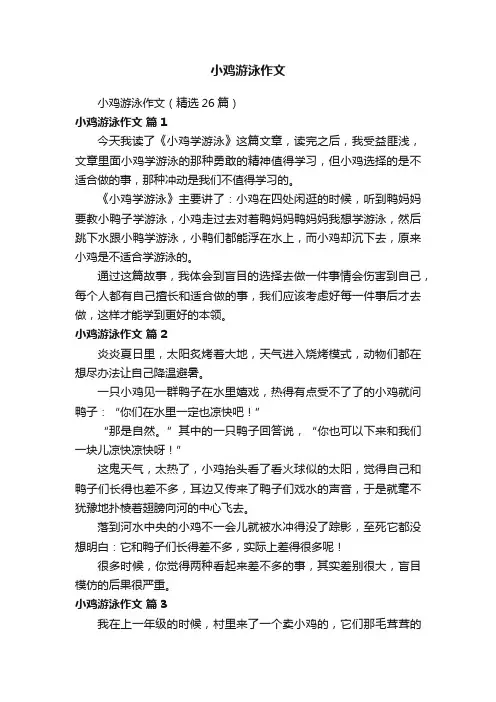 小鸡游泳作文

小鸡游泳作文（精选 26 篇）

小鸡游泳作文 篇 1

今天我读了《小鸡学游泳》这篇文章，读完之后，我受益匪浅，文章里面小鸡学游泳的那种勇敢的精神值得学习，但小鸡选择的是不适合做的事，那种冲动是我们不值得学习的。

《小鸡学游泳》主要讲了：小鸡在四处闲逛的时候，听到鸭妈妈要教小鸭子学游泳，小鸡走过去对着鸭妈妈鸭妈妈我想学游泳，然后跳下水跟小鸭学游泳，小鸭们都能浮在水上，而小鸡却沉下去，原来小鸡是不适合学游泳的。

通过这篇故事，我体会到盲目的选择去做一件事情会伤害到自己，每个人都有自己擅长和适合做的事，我们应该考虑好每一件事后才去做，这样才能学到更好的本领。

小鸡游泳作文 篇 2

炎炎夏日里，太阳炙烤着大地，天气进入烧烤模式，动物们都在想尽办法让自己降温避暑。

一只小鸡见一群鸭子在水里嬉戏，热得有点受不了了的小鸡就问鸭子：“你们在水里一定也凉快吧！”

“那是自然。”其中的一只鸭子回答说，“你也可以下来和我们一块儿凉快凉快呀！”

这鬼天气，太热了，小鸡抬头看了看火球似的太阳，觉得自己和鸭子们长得也差不多，耳边又传来了鸭子们戏水的声音，于是就毫不犹豫地扑棱着翅膀向河的中心飞去。

落到河水中央的小鸡不一会儿就被水冲得没了踪影，至死它都没想明白：它和鸭子们长得差不多，实际上差得很多呢！

很多时候，你觉得两种看起来差不多的事，其实差别很大，盲目模仿的后果很严重。

小鸡游泳作文 篇 3

我在上一年级的时候，村里来了一个卖小鸡的，它们那毛茸茸的